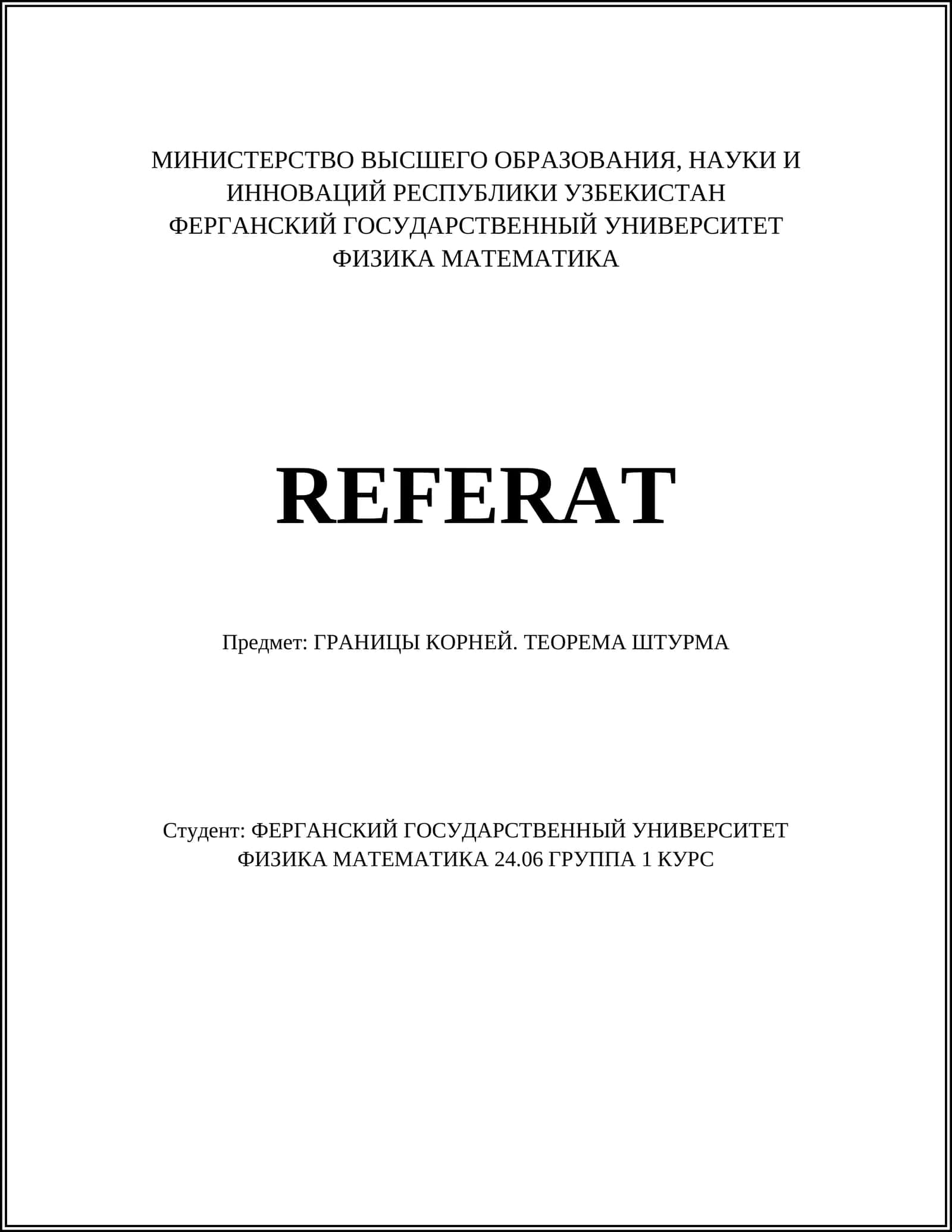 МИНИСТЕРСТВО ВЫСШЕГО ОБРАЗОВАНИЯ, НАУКИ И ИННОВАЦИЙ РЕСПУБЛИКИ УЗБЕКИСТАН
ФЕРГАНСКИЙ ГОСУДАРСТВЕННЫЙ УНИВЕРСИТЕТ
ФИЗИКА МАТЕМАТИКА

REFERAT

Предмет: ГРАНИЦЫ КОРНЕЙ. ТЕОРЕМА ШТУРМА

Студент: ФЕРГАНСКИЙ ГОСУДАРСТВЕННЫЙ УНИВЕРСИТЕТ ФИЗИКА МАТЕМАТИКА 24.06 ГРУППА 1 КУРС